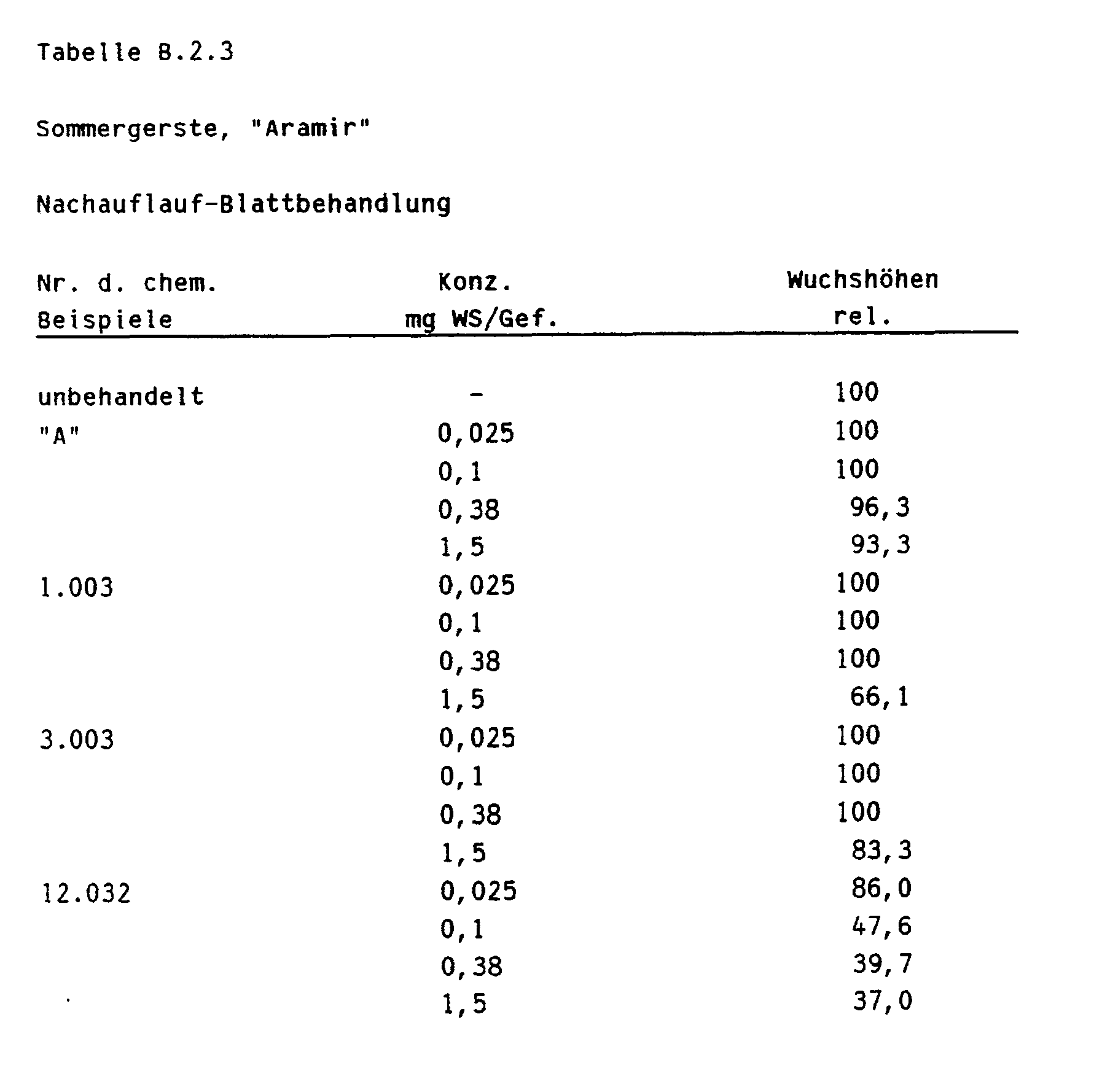 Tabelle B.2.3

Sommergerste, "Aramir"

Nachauflauf-Blattbehandlung

| Nr. d. chem. Beispiele | Konz. mg WS/Gef. | Wuchshöhen rel. |
|---|---|---|
| unbehandelt | - | 100 |
| "A" | 0,025 | 100 |
| | 0,1 | 100 |
| | 0,38 | 96,3 |
| | 1,5 | 93,3 |
| 1.003 | 0,025 | 100 |
| | 0,1 | 100 |
| | 0,38 | 100 |
| | 1,5 | 66,1 |
| 3.003 | 0,025 | 100 |
| | 0,1 | 100 |
| | 0,38 | 100 |
| | 1,5 | 83,3 |
| 12.032 | 0,025 | 86,0 |
| | 0,1 | 47,6 |
| | 0,38 | 39,7 |
| | 1,5 | 37,0 |